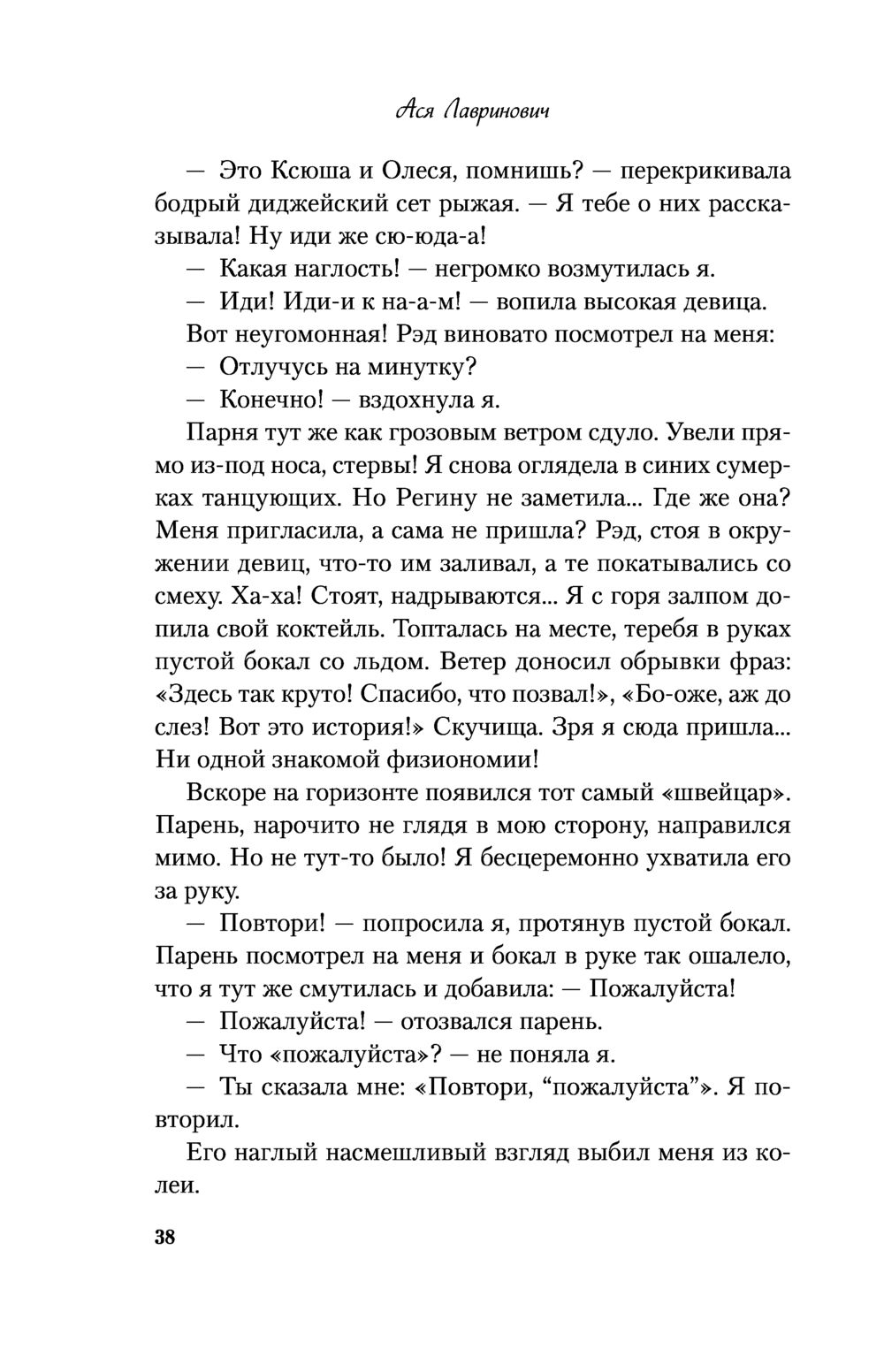 Ася Лавринович

— Это Ксюша и Олеся, помнишь? — перекрикивала бодрый диджейский сет рыжая. — Я тебе о них рассказывала! Ну иди же сю-юда-а!

— Какая наглость! — негромко возмутилась я.

— Иди! Иди-и к на-а-м! — вопила высокая девица.

Вот неугомонная! Рэд виновато посмотрел на меня:

— Отлучусь на минутку?

— Конечно! — вздохнула я.

Парня тут же как грозовым ветром сдуло. Увели прямо из-под носа, стервы! Я снова оглядела в синих сумерках танцующих. Но Регину не заметила... Где же она? Меня пригласила, а сама не пришла? Рэд, стоя в окружении девиц, что-то им заливал, а те покатывались со смеху. Ха-ха! Стоят, надрываются... Я с горя залпом допила свой коктейль. Топталась на месте, теребя в руках пустой бокал со льдом. Ветер доносил обрывки фраз: «Здесь так круто! Спасибо, что позвал!», «Бо-оже, аж до слез! Вот это история!» Скучища. Зря я сюда пришла... Ни одной знакомой физиономии!

Вскоре на горизонте появился тот самый «швейцар». Парень, нарочито не глядя в мою сторону, направился мимо. Но не тут-то было! Я бесцеремонно ухватила его за руку.

— Повтори! — попросила я, протянув пустой бокал. Парень посмотрел на меня и бокал в руке так ошалело, что я тут же смутилась и добавила: — Пожалуйста!

— Пожалуйста! — отозвался парень.

— Что «пожалуйста»? — не поняла я.

— Ты сказала мне: «Повтори, “пожалуйста”». Я повторил.

Его наглый насмешливый взгляд выбил меня из колеи.

38